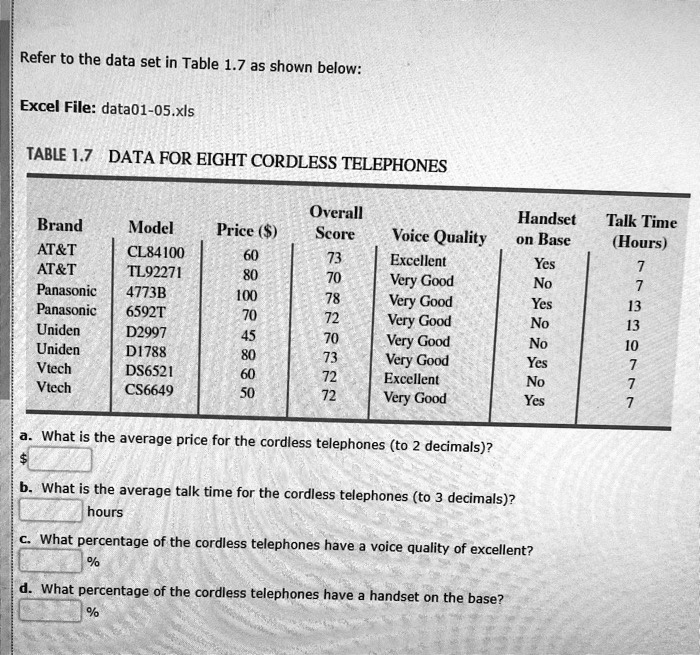 Refer to the data set in Table 1.7 as shown below:

Excel File: data01-05.xls

TABLE 1.7 DATA FOR EIGHT CORDLESS TELEPHONES

| Brand | Model | Price ($) | Overall Score | Voice Quality | Handset on Base | Talk Time (Hours) |
|---|---|---|---|---|---|---|
| AT&T | CL84100 | 60 | 73 | Excellent | Yes | 7 |
| AT&T | TL92271 | 80 | 70 | Very Good | No | 7 |
| Panasonic | 4773B | 100 | 78 | Very Good | Yes | 13 |
| Panasonic | 6592T | 70 | 72 | Very Good | No | 13 |
| Uniden | D2997 | 45 | 70 | Very Good | No | 10 |
| Uniden | D1788 | 80 | 73 | Very Good | Yes | 7 |
| Vtech | DS6521 | 60 | 72 | Excellent | No | 7 |
| Vtech | CS6649 | 50 | 72 | Very Good | Yes | 7 |

a. What is the average price for the cordless telephones (to 2 decimals)?
$

b. What is the average talk time for the cordless telephones (to 3 decimals)?
hours

c. What percentage of the cordless telephones have a voice quality of excellent?
%

d. What percentage of the cordless telephones have a handset on the base?
%